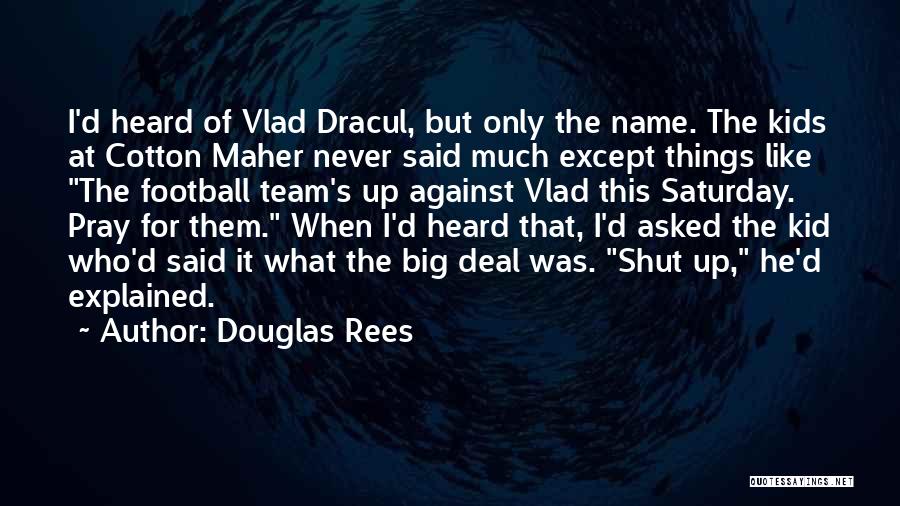 I'd heard of Vlad Dracul, but only the name. The kids at Cotton Maher never said much except things like "The football team's up against Vlad this Saturday. Pray for them." When I'd heard that, I'd asked the kid who'd said it what the big deal was. "Shut up," he'd explained.

~ Author: Douglas Rees

QUOTESSAYINGS.NET